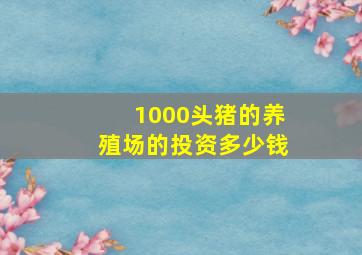 1000头猪的养殖场的投资多少钱